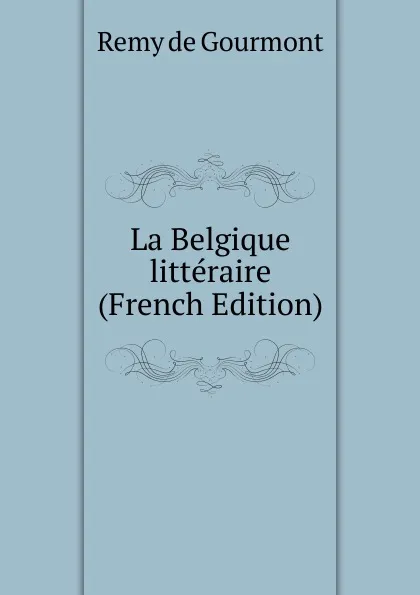 Remy de Gourmont

La Belgique littéraire (French Edition)